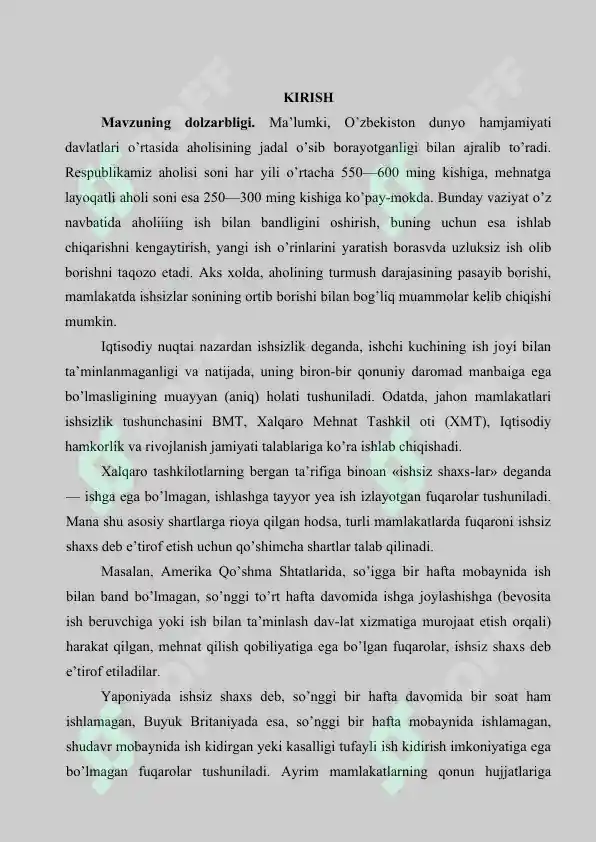 KIRISH

**Mavzuning dolzarbligi.** Ma'lumki, O'zbekiston dunyo hamjamiyati davlatlari o'rtasida aholisining jadal o'sib borayotganligi bilan ajralib to'radi. Respublikamiz aholisi soni har yili o'rtacha 550—600 ming kishiga, mehnatga layoqatli aholi soni esa 250—300 ming kishiga ko'pay-mokda. Bunday vaziyat o'z navbatida aholiiing ish bilan bandligini oshirish, buning uchun esa ishlab chiqarishni kengaytirish, yangi ish o'rinlarini yaratish borasvda uzluksiz ish olib borishni taqozo etadi. Aks xolda, aholining turmush darajasining pasayib borishi, mamlakatda ishsizlar sonining ortib borishi bilan bog'liq muammolar kelib chiqishi mumkin.

Iqtisodiy nuqtai nazardan ishsizlik deganda, ishchi kuchining ish joyi bilan ta'minlanmaganligi va natijada, uning biron-bir qonuniy daromad manbaiga ega bo'lmasligining muayyan (aniq) holati tushuniladi. Odatda, jahon mamlakatlari ishsizlik tushunchasini BMT, Xalqaro Mehnat Tashkil oti (XMT), Iqtisodiy hamkorlik va rivojlanish jamiyati talablariga ko'ra ishlab chiqishadi.

Xalqaro tashkilotlarning bergan ta'rifiga binoan «ishsiz shaxs-lar» deganda — ishga ega bo'lmagan, ishlashga tayyor yea ish izlayotgan fuqarolar tushuniladi. Mana shu asosiy shartlarga rioya qilgan hodsa, turli mamlakatlarda fuqaroni ishsiz shaxs deb e'tirof etish uchun qo'shimcha shartlar talab qilinadi.

Masalan, Amerika Qo'shma Shtatlarida, so'igga bir hafta mobaynida ish bilan band bo'lmagan, so'nggi to'rt hafta davomida ishga joylashishga (bevosita ish beruvchiga yoki ish bilan ta'minlash dav-lat xizmatiga murojaat etish orqali) harakat qilgan, mehnat qilish qobiliyatiga ega bo'lgan fuqarolar, ishsiz shaxs deb e'tirof etiladilar.

Yaponiyada ishsiz shaxs deb, so'nggi bir hafta davomida bir soat ham ishlamagan, Buyuk Britaniyada esa, so'nggi bir hafta mobaynida ishlamagan, shudavr mobaynida ish kidirgan yeki kasalligi tufayli ish kidirish imkoniyatiga ega bo'lmagan fuqarolar tushuniladi. Ayrim mamlakatlarning qonun hujjatlariga